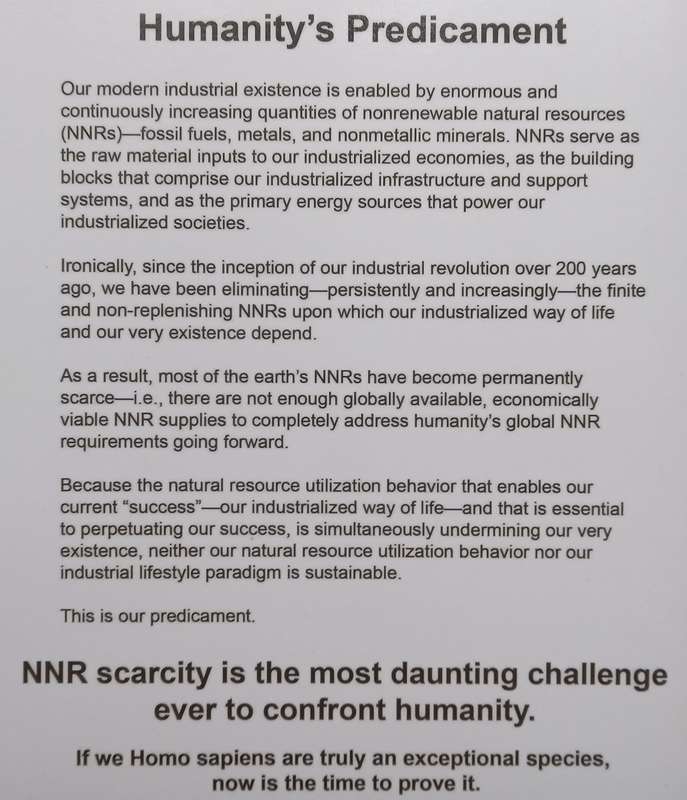 Humanity's Predicament

Our modern industrial existence is enabled by enormous and continuously increasing quantities of nonrenewable natural resources (NNRs)—fossil fuels, metals, and nonmetallic minerals. NNRs serve as the raw material inputs to our industrialized economies, as the building blocks that comprise our industrialized infrastructure and support systems, and as the primary energy sources that power our industrialized societies.

Ironically, since the inception of our industrial revolution over 200 years ago, we have been eliminating—persistently and increasingly—the finite and non-replenishing NNRs upon which our industrialized way of life and our very existence depend.

As a result, most of the earth's NNRs have become permanently scarce—i.e., there are not enough globally available, economically viable NNR supplies to completely address humanity's global NNR requirements going forward.

Because the natural resource utilization behavior that enables our current "success"—our industrialized way of life—and that is essential to perpetuating our success, is simultaneously undermining our very existence, neither our natural resource utilization behavior nor our industrial lifestyle paradigm is sustainable.

This is our predicament.

NNR scarcity is the most daunting challenge ever to confront humanity.

If we Homo sapiens are truly an exceptional species, now is the time to prove it.